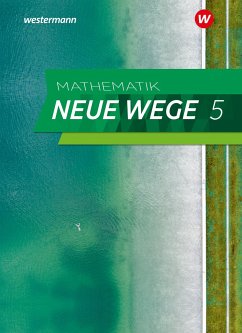 westermann

W

MATHEMATIK
NEUE WEGE 5